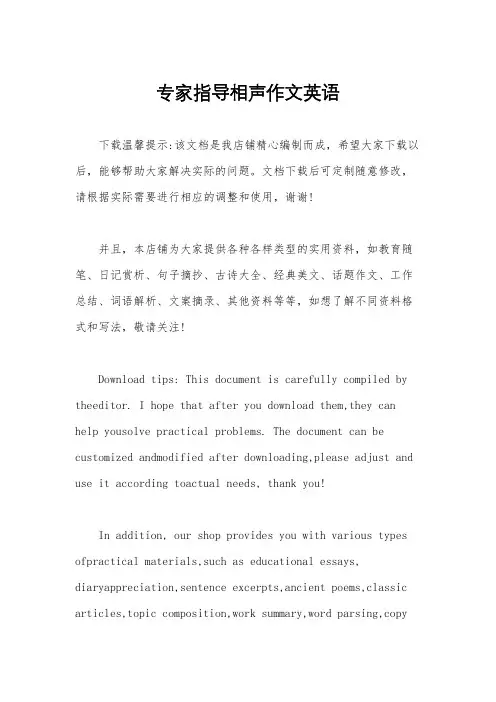 专家指导相声作文英语

下载温馨提示:该文档是我店铺精心编制而成，希望大家下载以后，能够帮助大家解决实际的问题。文档下载后可定制随意修改，请根据实际需要进行相应的调整和使用，谢谢!

并且，本店铺为大家提供各种各样类型的实用资料，如教育随笔、日记赏析、句子摘抄、古诗大全、经典美文、话题作文、工作总结、词语解析、文案摘录、其他资料等等，如想了解不同资料格式和写法，敬请关注!

Download tips: This document is carefully compiled by theeditor. I hope that after you download them,they can help yousolve practical problems. The document can be customized andmodified after downloading,please adjust and use it according toactual needs, thank you!

In addition, our shop provides you with various types ofpractical materials,such as educational essays, diaryappreciation,sentence excerpts,ancient poems,classic articles,topic composition,work summary,word parsing,copy